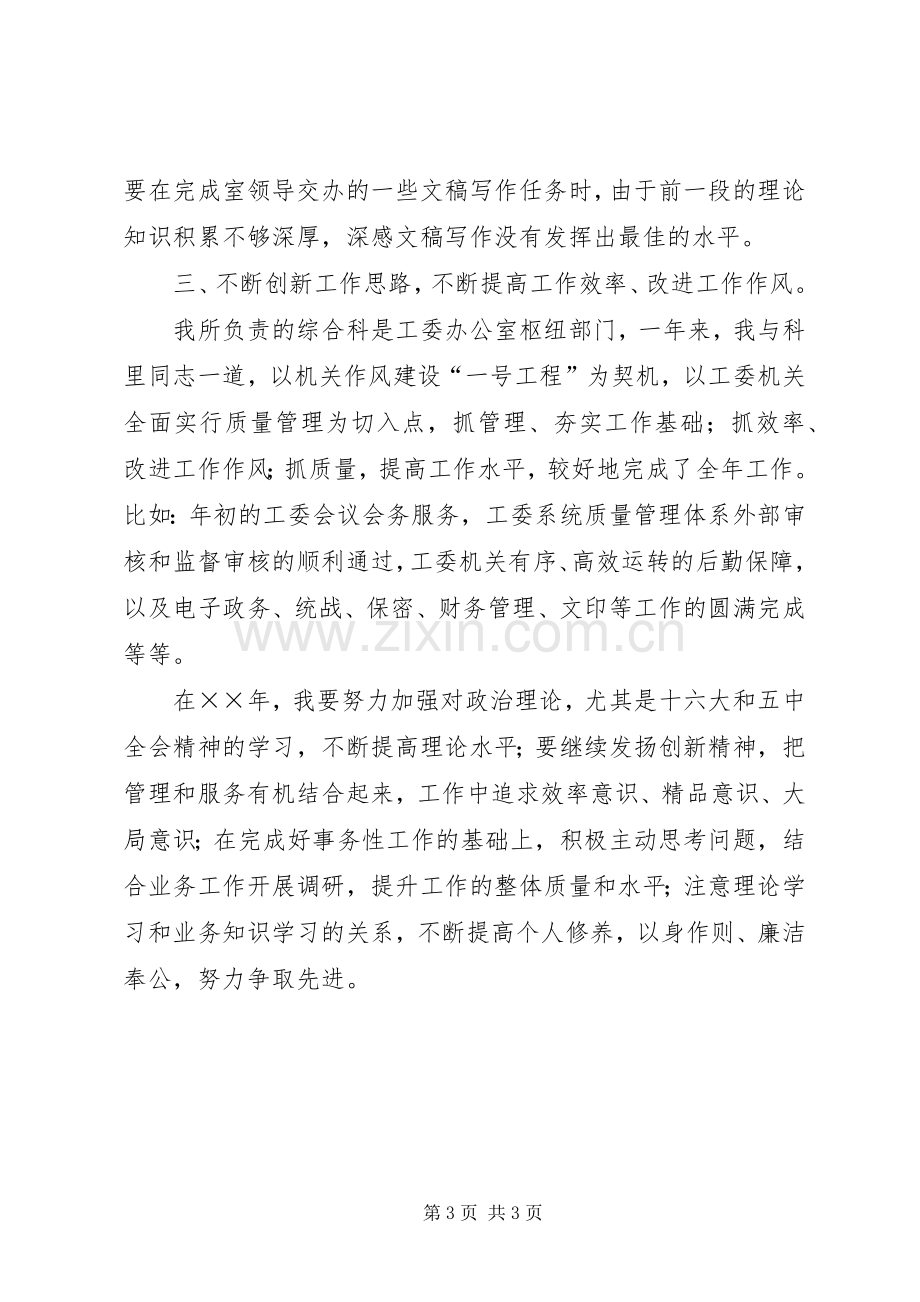 要在完成室领导交办的一些文稿写作任务时，由于前一段的理论知识积累不够深厚，深感文稿写作没有发挥出最佳的水平。

三、不断创新工作思路，不断提高工作效率、改进工作作风。

我所负责的综合科是工委办公室枢纽部门，一年来，我与科里同志一道，以机关作风建设“一号工程”为契机，以工委机关全面实行质量管理为切入点，抓管理、夯实工作基础；抓效率、改进工作作风；抓质量，提高工作水平，较好地完成了全年工作。比如：年初的工委会议会务服务，工委系统质量管理体系外部审核和监督审核的顺利通过，工委机关有序、高效运转的后勤保障，以及电子政务、统战、保密、财务管理、文印等工作的圆满完成等等。

在××年，我要努力加强对政治理论，尤其是十六大和五中全会精神的学习，不断提高理论水平；要继续发扬创新精神，把管理和服务有机结合起来，工作中追求效率意识、精品意识、大局意识；在完成好事务性工作的基础上，积极主动思考问题，结合业务工作开展调研，提升工作的整体质量和水平；注意理论学习和业务知识学习的关系，不断提高个人修养，以身作则、廉洁奉公，努力争取先进。

第3页 共3页

www.zixin.com.cn